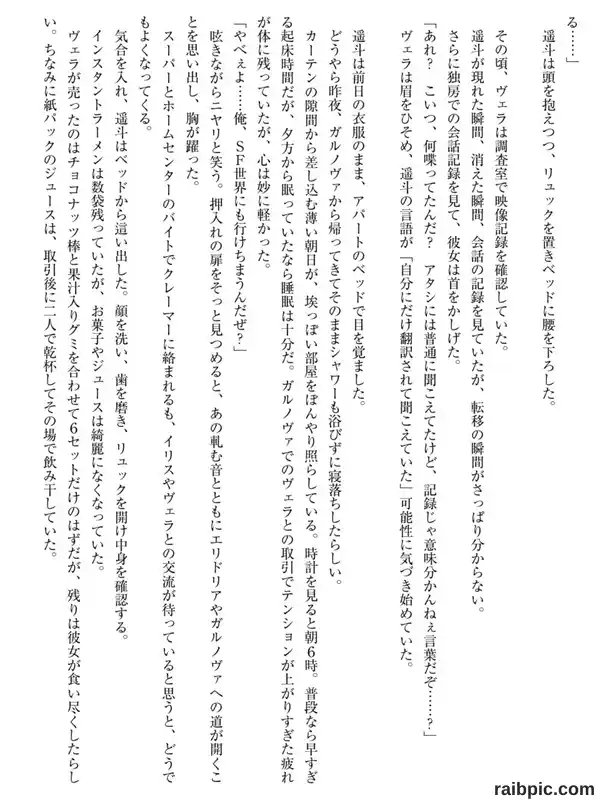 る……」
　遥斗は頭を抱えつつ、リュックを置きベッドに腰を下ろした。

　その頃、ヴェラは調査室で映像記録を確認していた。
　遥斗が現れた瞬間、消えた瞬間、会話の記録を見ていたが、転移の瞬間がさっぱり分からない。
　さらに独房での会話記録を見て、彼女は首をかしげた。
「あれ？　こいつ、何喋ってたんだ？　アタシには普通に聞こえてたけど、記録じゃ意味分かんねぇ言葉だぞ……？」
　ヴェラは眉をひそめ、遥斗の言語が「自分にだけ翻訳されて聞こえていた」可能性に気づき始めていた。

　遥斗は前日の衣服のまま、アパートのベッドで目を覚ました。
　どうやら昨夜、ガルノヴァから帰ってきてそのままシャワーも浴びずに寝落ちしたらしい。
　カーテンの隙間から差し込む薄い朝日が、埃っぽい部屋をぼんやり照らしている。時計を見ると朝6時。普段なら早すぎる起床時間だが、夕方から眠っていたなら睡眠は十分だ。ガルノヴァでのヴェラとの取引でテンションが上がりすぎた疲れが体に残っていたが、心は妙に軽かった。
「やべぇよ……俺、ＳＦ世界にも行けちまうんだぜ？」
　呟きながらニヤリと笑う。押入れの扉をそっと見つめると、あの軋む音とともにエリドリアやガルノヴァへの道が開くことを思い出し、胸が躍った。
　スーパーとホームセンターのバイトでクレーマーに絡まれるも、イリスやヴェラとの交流が待っていると思うと、どうでもよくなってくる。
　気合を入れ、遥斗はベッドから這い出した。顔を洗い、歯を磨き、リュックを開け中身を確認する。
　インスタントラーメンは数袋残っていたが、お菓子やジュースは綺麗になくなっていた。
　ヴェラが売ったのはチョコナッツ棒と果汁入りグミを合わせて6セットだけのはずだが、残りは彼女が食い尽くしたらしい。ちなみに紙パックのジュースは、取引後に二人で乾杯してその場で飲み干していた。

raibpic.com